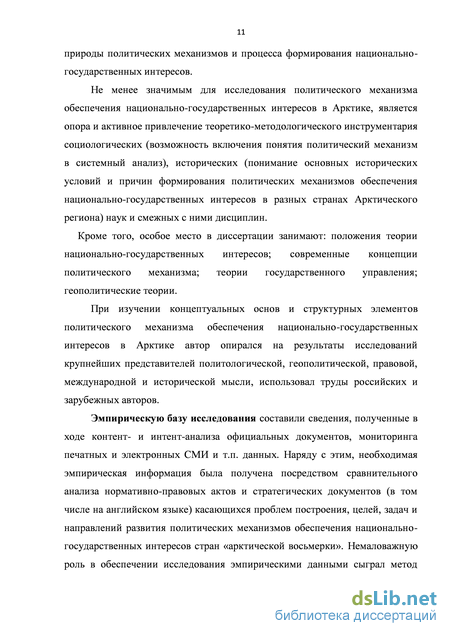 11

природы политических механизмов и процесса формирования национально-государственных интересов.

Не менее значимым для исследования политического механизма обеспечения национально-государственных интересов в Арктике, является опора и активное привлечение теоретико-методологического инструментария социологических (возможность включения понятия политический механизм в системный анализ), исторических (понимание основных исторических условий и причин формирования политических механизмов обеспечения национально-государственных интересов в разных странах Арктического региона) наук и смежных с ними дисциплин.

Кроме того, особое место в диссертации занимают: положения теории национально-государственных интересов; современные концепции политического механизма; теории государственного управления; геополитические теории.

При изучении концептуальных основ и структурных элементов политического механизма обеспечения национально-государственных интересов в Арктике автор опирался на результаты исследований крупнейших представителей политологической, геополитической, правовой, международной и исторической мысли, использовал труды российских и зарубежных авторов.

Эмпирическую базу исследования составили сведения, полученные в ходе контент- и интент-анализа официальных документов, мониторинга печатных и электронных СМИ и т.п. данных. Наряду с этим, необходимая эмпирическая информация была получена посредством сравнительного анализа нормативно-правовых актов и стратегических документов (в том числе на английском языке) касающихся проблем построения, целей, задач и направлений развития политических механизмов обеспечения национально-государственных интересов стран «арктической восьмерки». Немаловажную роль в обеспечении исследования эмпирическими данными сыграл метод

dsLib.net
библиотека диссертаций